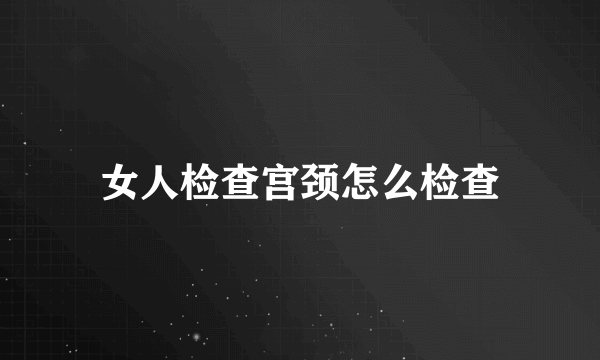 女人检查宫颈怎么检查